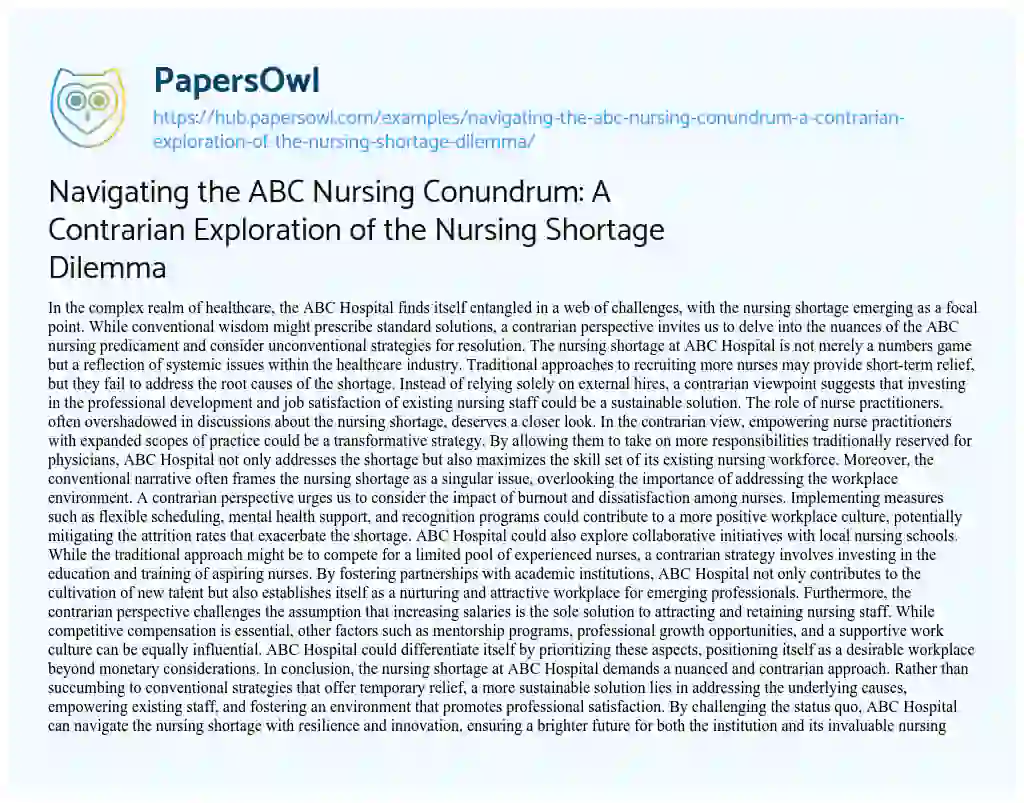 PapersOwl

https://hub.papersowl.com/examples/navigating-the-abc-nursing-conundrum-a-contrarian-exploration-of-the-nursing-shortage-dilemma/

Navigating the ABC Nursing Conundrum: A Contrarian Exploration of the Nursing Shortage Dilemma

In the complex realm of healthcare, the ABC Hospital finds itself entangled in a web of challenges, with the nursing shortage emerging as a focal point. While conventional wisdom might prescribe standard solutions, a contrarian perspective invites us to delve into the nuances of the ABC nursing predicament and consider unconventional strategies for resolution. The nursing shortage at ABC Hospital is not merely a numbers game but a reflection of systemic issues within the healthcare industry. Traditional approaches to recruiting more nurses may provide short-term relief, but they fail to address the root causes of the shortage. Instead of relying solely on external hires, a contrarian viewpoint suggests that investing in the professional development and job satisfaction of existing nursing staff could be a sustainable solution. The role of nurse practitioners, often overshadowed in discussions about the nursing shortage, deserves a closer look. In the contrarian view, empowering nurse practitioners with expanded scopes of practice could be a transformative strategy. By allowing them to take on more responsibilities traditionally reserved for physicians, ABC Hospital not only addresses the shortage but also maximizes the skill set of its existing nursing workforce. Moreover, the conventional narrative often frames the nursing shortage as a singular issue, overlooking the importance of addressing the workplace environment. A contrarian perspective urges us to consider the impact of burnout and dissatisfaction among nurses. Implementing measures such as flexible scheduling, mental health support, and recognition programs could contribute to a more positive workplace culture, potentially mitigating the attrition rates that exacerbate the shortage. ABC Hospital could also explore collaborative initiatives with local nursing schools. While the traditional approach might be to compete for a limited pool of experienced nurses, a contrarian strategy involves investing in the education and training of aspiring nurses. By fostering partnerships with academic institutions, ABC Hospital not only contributes to the cultivation of new talent but also establishes itself as a nurturing and attractive workplace for emerging professionals. Furthermore, the contrarian perspective challenges the assumption that increasing salaries is the sole solution to attracting and retaining nursing staff. While competitive compensation is essential, other factors such as mentorship programs, professional growth opportunities, and a supportive work culture can be equally influential. ABC Hospital could differentiate itself by prioritizing these aspects, positioning itself as a desirable workplace beyond monetary considerations. In conclusion, the nursing shortage at ABC Hospital demands a nuanced and contrarian approach. Rather than succumbing to conventional strategies that offer temporary relief, a more sustainable solution lies in addressing the underlying causes, empowering existing staff, and fostering an environment that promotes professional satisfaction. By challenging the status quo, ABC Hospital can navigate the nursing shortage with resilience and innovation, ensuring a brighter future for both the institution and its invaluable nursing